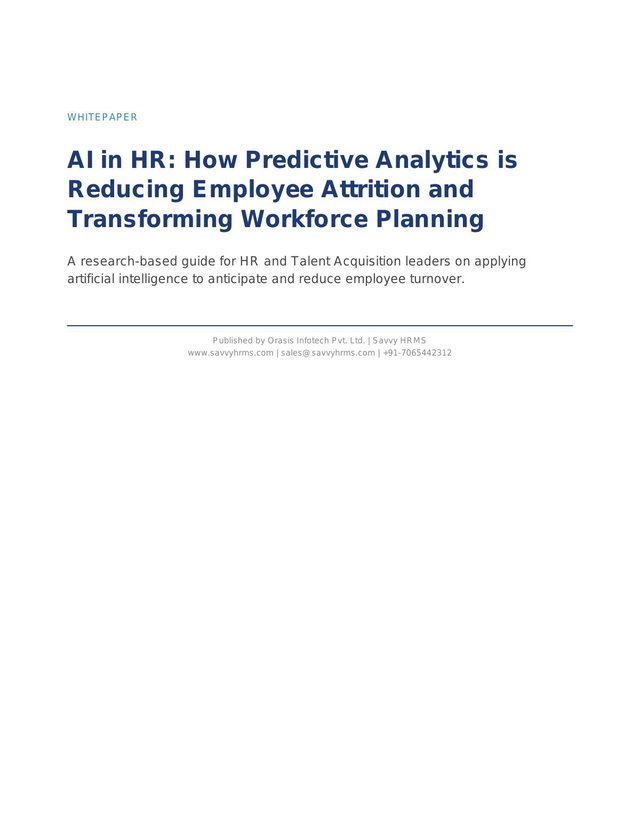 WHITEPAPER

AI in HR: How Predictive Analytics is Reducing Employee Attrition and Transforming Workforce Planning

A research-based guide for HR and Talent Acquisition leaders on applying artificial intelligence to anticipate and reduce employee turnover.

Published by Orasis Infotech Pvt. Ltd. | Savvy HRMS
www.savvyhrms.com | sales@savvyhrms.com | +91-7065442312